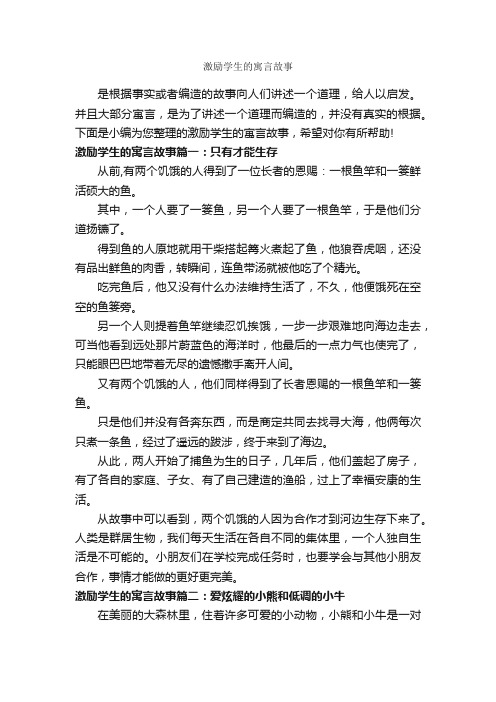 激励学生的寓言故事

是根据事实或者编造的故事向人们讲述一个道理，给人以启发。并且大部分寓言，是为了讲述一个道理而编造的，并没有真实的根据。下面是小编为您整理的激励学生的寓言故事，希望对你有所帮助!

激励学生的寓言故事篇一：只有才能生存

从前,有两个饥饿的人得到了一位长者的恩赐：一根鱼竿和一篓鲜活硕大的鱼。

其中，一个人要了一篓鱼，另一个人要了一根鱼竿，于是他们分道扬镳了。

得到鱼的人原地就用干柴搭起篝火煮起了鱼，他狼吞虎咽，还没有品出鲜鱼的肉香，转瞬间，连鱼带汤就被他吃了个精光。

吃完鱼后，他又没有什么办法维持生活了，不久，他便饿死在空空的鱼篓旁。

另一个人则提着鱼竿继续忍饥挨饿，一步一步艰难地向海边走去，可当他看到远处那片蔚蓝色的海洋时，他最后的一点力气也使完了，只能眼巴巴地带着无尽的遗憾撒手离开人间。

又有两个饥饿的人，他们同样得到了长者恩赐的一根鱼竿和一篓鱼。

只是他们并没有各奔东西，而是商定共同去找寻大海，他俩每次只煮一条鱼，经过了遥远的跋涉，终于来到了海边。

从此，两人开始了捕鱼为生的日子，几年后，他们盖起了房子，有了各自的家庭、子女、有了自己建造的渔船，过上了幸福安康的生活。

从故事中可以看到，两个饥饿的人因为合作才到河边生存下来了。人类是群居生物，我们每天生活在各自不同的集体里，一个人独自生活是不可能的。小朋友们在学校完成任务时，也要学会与其他小朋友合作，事情才能做的更好更完美。

激励学生的寓言故事篇二：爱炫耀的小熊和低调的小牛

在美丽的大森林里，住着许多可爱的小动物，小熊和小牛是一对